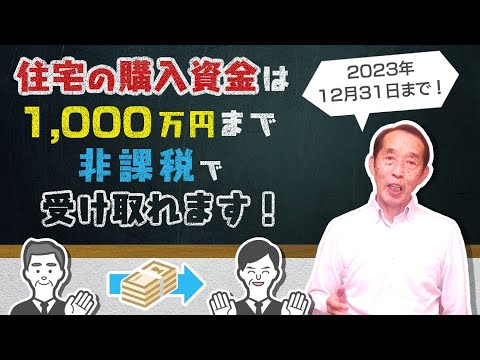 住宅の購入資金は
1,000万円まで
非課税で
受け取れます！

2023年
12月31日まで！